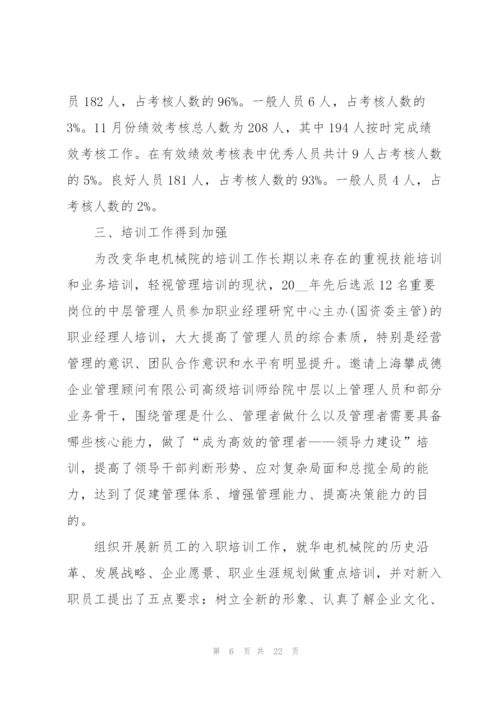 员 182 人，占考核人数的 96%。一般人员 6 人，占考核人数的 3%。11 月份绩效考核总人数为 208 人，其中 194 人按时完成绩效考核工作。在有效绩效考核表中优秀人员共计 9 人占考核人数的 5%。良好人员 181 人，占考核人数的 93%。一般人员 4 人，占考核人数的 2%。

三、培训工作得到加强

为改变华电机械院的培训工作长期以来存在的重视技能培训和业务培训，轻视管理培训的现状，20__年先后选派 12 名重要岗位的中层管理人员参加职业经理研究中心主办(国资委主管)的职业经理人培训，大大提高了管理人员的综合素质，特别是经营管理的意识、团队合作意识和水平有明显提升。邀请上海攀成德企业管理顾问有限公司高级培训师给院中层以上管理人员和部分业务骨干，围绕管理是什么、管理者做什么以及管理者需要具备哪些核心能力，做了“成为高效的管理者——领导力建设”培训，提高了领导干部判断形势、应对复杂局面和总揽全局的能力，达到了促建管理体系、增强管理能力、提高决策能力的目的。

组织开展新员工的入职培训工作，就华电机械院的历史沿革、发展战略、企业愿景、职业生涯规划做重点培训，并对新入职员工提出了五点要求：树立全新的形象、认真了解企业文化、

第 6 页 共 22 页